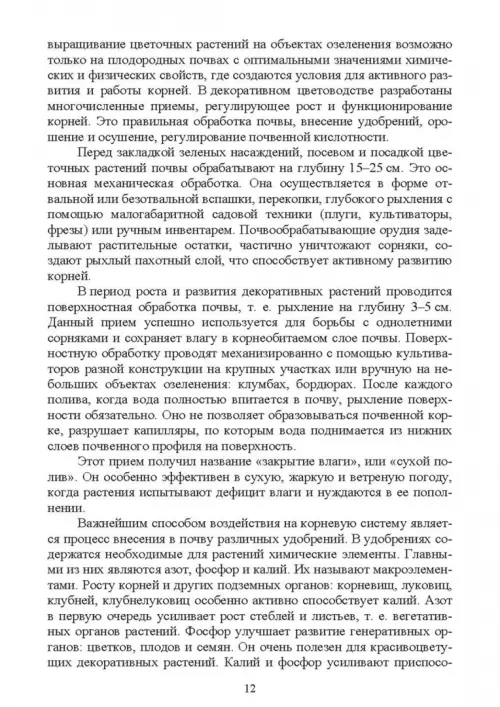 выращивание цветочных растений на объектах озеленения возможно только на плодородных почвах с оптимальными значениями химических и физических свойств, где создаются условия для активного развития и работы корней. В декоративном цветоводстве разработаны многочисленные приемы, регулирующее рост и функционирование корней. Это правильная обработка почвы, внесение удобрений, орошение и осушение, регулирование почвенной кислотности.

Перед закладкой зеленых насаждений, посевом и посадкой цветочных растений почвы обрабатывают на глубину 15–25 см. Это основная механическая обработка. Она осуществляется в форме отвальной или безотвальной вспашки, перекопки, глубокого рыхления с помощью малогабаритной садовой техники (плуги, культиваторы, фрезы) или ручным инвентарем. Почвообрабатывающие орудия заделывают растительные остатки, частично уничтожают сорняки, создают рыхлый пахотный слой, что способствует активному развитию корней.

В период роста и развития декоративных растений проводится поверхностная обработка почвы, т. е. рыхление на глубину 3–5 см. Данный прием успешно используется для борьбы с однолетними сорняками и сохраняет влагу в корнеобитаемом слое почвы. Поверхностную обработку проводят механизированно с помощью культиваторов разной конструкции на крупных участках или вручную на небольших объектах озеленения: клумбах, бордюрах. После каждого полива, когда вода полностью впитается в почву, рыхление поверхности обязательно. Оно не позволяет образовываться почвенной корке, разрушает капилляры, по которым вода поднимается из нижних слоев почвенного профиля на поверхность.

Этот прием получил название «закрытие влаги», или «сухой полив». Он особенно эффективен в сухую, жаркую и ветреную погоду, когда растения испытывают дефицит влаги и нуждаются в ее пополнении.

Важнейшим способом воздействия на корневую систему является процесс внесения в почву различных удобрений. В удобрениях содержатся необходимые для растений химические элементы. Главными из них являются азот, фосфор и калий. Их называют макроэлементами. Росту корней и других подземных органов: корневищ, луковиц, клубней, клубнелуковиц особенно активно способствует калий. Азот в первую очередь усиливает рост стеблей и листьев, т. е. вегетативных органов растений. Фосфор улучшает развитие генеративных органов: цветков, плодов и семян. Он очень полезен для красивоцветущих декоративных растений. Калий и фосфор усиливают приспосо-

12